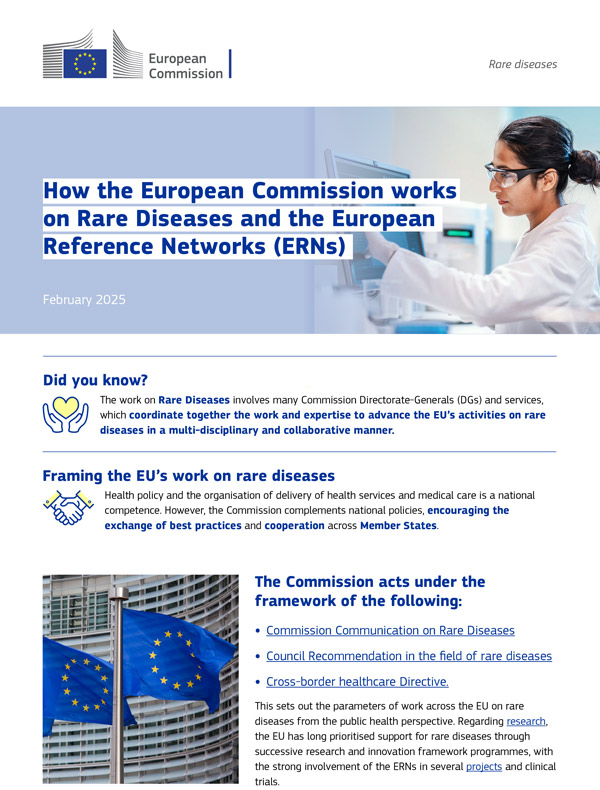 European Commission

Rare diseases

How the European Commission works on Rare Diseases and the European Reference Networks (ERNs)

February 2025

Did you know?

The work on Rare Diseases involves many Commission Directorate-Generals (DGs) and services, which coordinate together the work and expertise to advance the EU's activities on rare diseases in a multi-disciplinary and collaborative manner.

Framing the EU's work on rare diseases

Health policy and the organisation of delivery of health services and medical care is a national competence. However, the Commission complements national policies, encouraging the exchange of best practices and cooperation across Member States.

The Commission acts under the framework of the following:

• Commission Communication on Rare Diseases

• Council Recommendation in the field of rare diseases

• Cross-border healthcare Directive.

This sets out the parameters of work across the EU on rare diseases from the public health perspective. Regarding research, the EU has long prioritised support for rare diseases through successive research and innovation framework programmes, with the strong involvement of the ERNs in several projects and clinical trials.